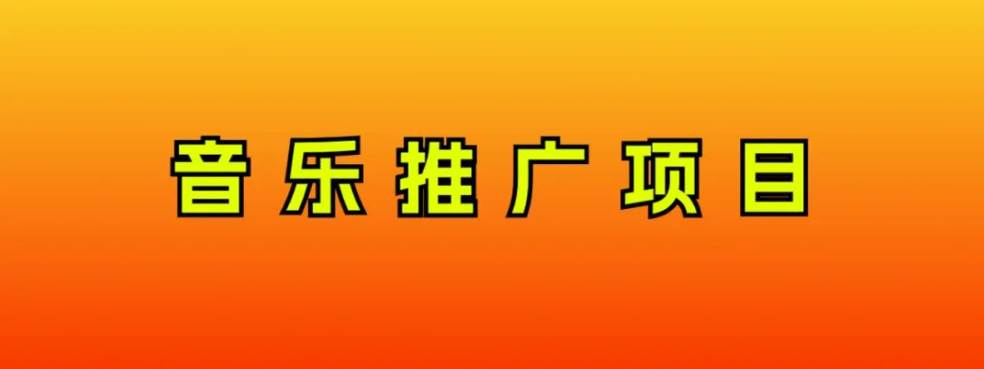 音乐推广项目